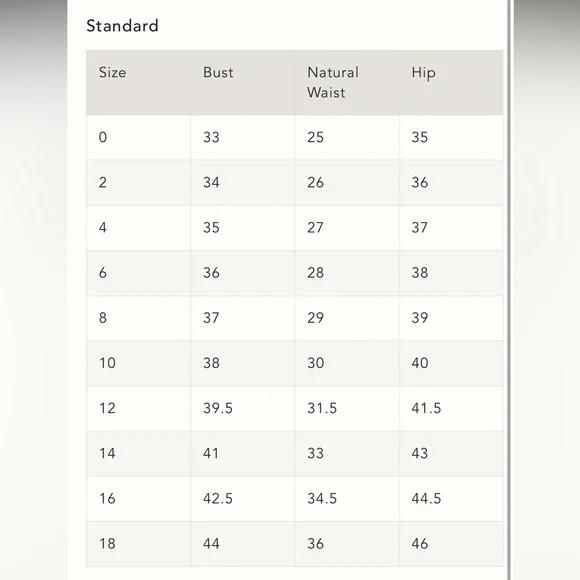 Standard

| Size | Bust | Natural Waist | Hip |
|---|---|---|---|
| 0 | 33 | 25 | 35 |
| 2 | 34 | 26 | 36 |
| 4 | 35 | 27 | 37 |
| 6 | 36 | 28 | 38 |
| 8 | 37 | 29 | 39 |
| 10 | 38 | 30 | 40 |
| 12 | 39.5 | 31.5 | 41.5 |
| 14 | 41 | 33 | 43 |
| 16 | 42.5 | 34.5 | 44.5 |
| 18 | 44 | 36 | 46 |